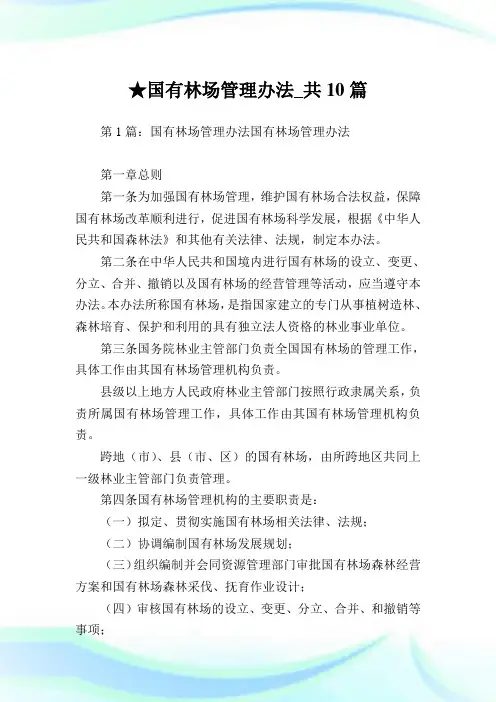 ★国有林场管理办法_共 10 篇

第 1 篇：国有林场管理办法国有林场管理办法

第一章总则

第一条为加强国有林场管理，维护国有林场合法权益，保障国有林场改革顺利进行，促进国有林场科学发展，根据《中华人民共和国森林法》和其他有关法律、法规，制定本办法。

第二条在中华人民共和国境内进行国有林场的设立、变更、分立、合并、撤销以及国有林场的经营管理等活动，应当遵守本办法。本办法所称国有林场，是指国家建立的专门从事植树造林、森林培育、保护和利用的具有独立法人资格的林业事业单位。

第三条国务院林业主管部门负责全国国有林场的管理工作，具体工作由其国有林场管理机构负责。

县级以上地方人民政府林业主管部门按照行政隶属关系，负责所属国有林场管理工作，具体工作由其国有林场管理机构负责。

跨地（市）、县（市、区）的国有林场，由所跨地区共同上一级林业主管部门负责管理。

第四条国有林场管理机构的主要职责是：

（一）拟定、贯彻实施国有林场相关法律、法规；

（二）协调编制国有林场发展规划；

（三）组织编制并会同资源管理部门审批国有林场森林经营方案和国有林场森林采伐、抚育作业设计；

（四）审核国有林场的设立、变更、分立、合并、和撤销等事项；